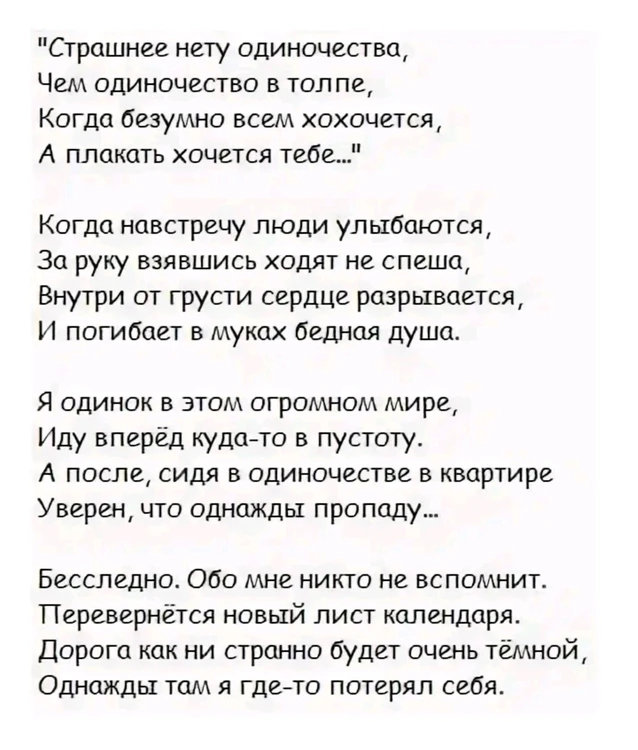 "Страшнее нету одиночества,
Чем одиночество в толпе,
Когда безумно всем хохочется,
А плакать хочется тебе..."

Когда навстречу люди улыбаются,
За руку взявшись ходят не спеша,
Внутри от грусти сердце разрывается,
И погибает в муках бедная душа.

Я одинок в этом огромном мире,
Иду вперёд куда-то в пустоту.
А после, сидя в одиночестве в квартире
Уверен, что однажды пропаду...

Бесследно. Обо мне никто не вспомнит.
Перевернётся новый лист календаря.
Дорога как ни странно будет очень тёмной,
Однажды там я где-то потерял себя.